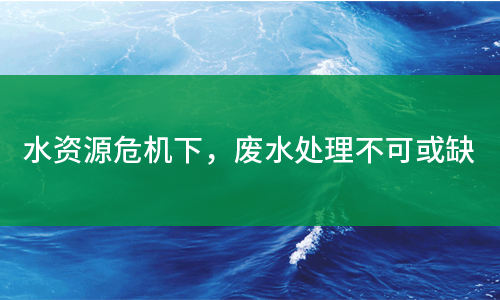 水资源危机下，废水处理不可或缺